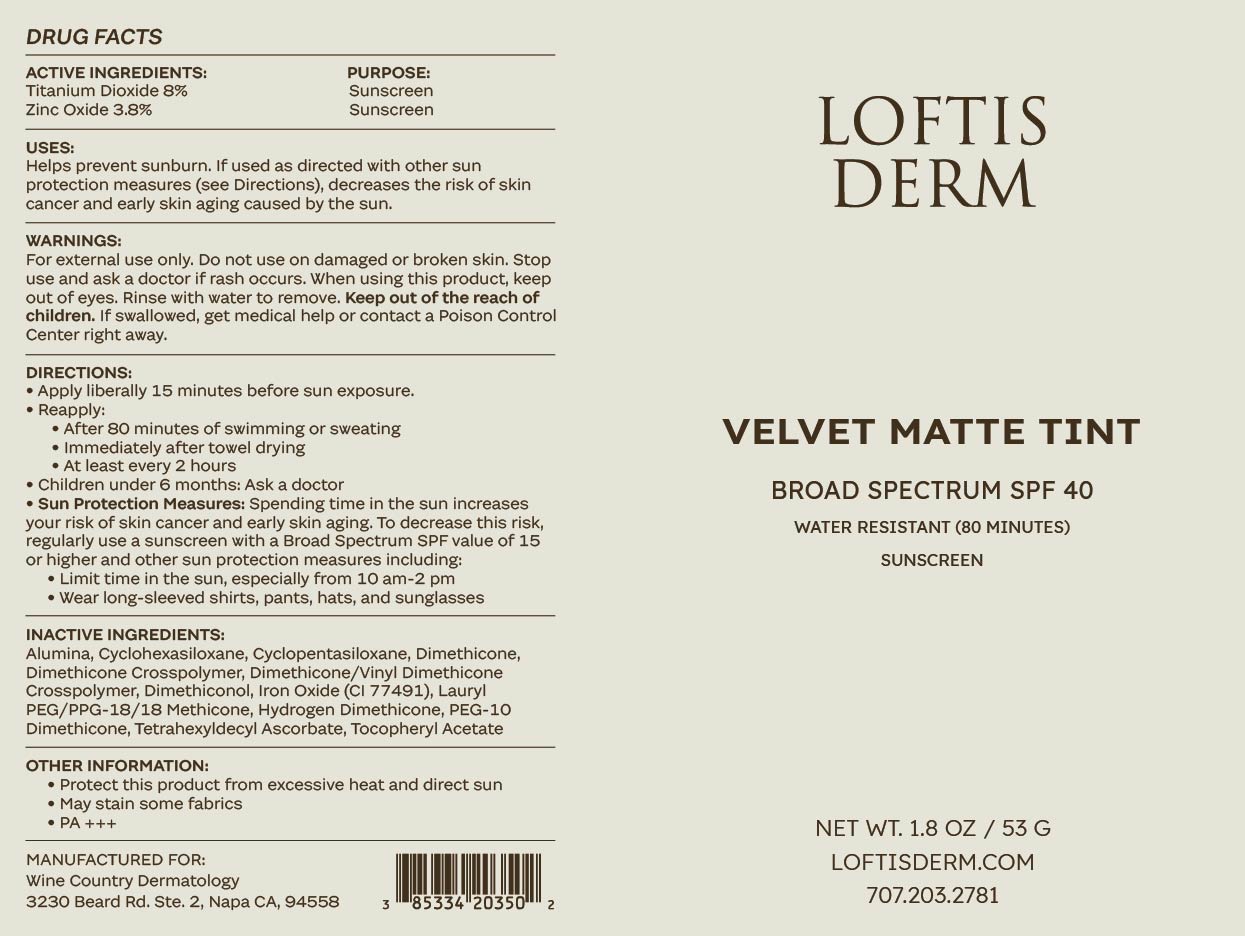 DRUG FACTS

| ACTIVE INGREDIENTS: | PURPOSE: |
|---|---|
| Titanium Dioxide 8% | Sunscreen |
| Zinc Oxide 3.8% | Sunscreen |

USES:
Helps prevent sunburn. If used as directed with other sun protection measures (see Directions), decreases the risk of skin cancer and early skin aging caused by the sun.

WARNINGS:
For external use only. Do not use on damaged or broken skin. Stop use and ask a doctor if rash occurs. When using this product, keep out of eyes. Rinse with water to remove. Keep out of the reach of children. If swallowed, get medical help or contact a Poison Control Center right away.

DIRECTIONS:
• Apply liberally 15 minutes before sun exposure.
• Reapply:
• After 80 minutes of swimming or sweating
• Immediately after towel drying
• At least every 2 hours
• Children under 6 months: Ask a doctor
• Sun Protection Measures: Spending time in the sun increases your risk of skin cancer and early skin aging. To decrease this risk, regularly use a sunscreen with a Broad Spectrum SPF value of 15 or higher and other sun protection measures including:
• Limit time in the sun, especially from 10 am-2 pm
• Wear long-sleeved shirts, pants, hats, and sunglasses

INACTIVE INGREDIENTS:
Alumina, Cyclohexasiloxane, Cyclopentasiloxane, Dimethicone, Dimethicone Crosspolymer, Dimethicone/Vinyl Dimethicone Crosspolymer, Dimethiconol, Iron Oxide (CI 77491), Lauryl PEG/PPG-18/18 Methicone, Hydrogen Dimethicone, PEG-10 Dimethicone, Tetrahexyldecyl Ascorbate, Tocopheryl Acetate

OTHER INFORMATION:
• Protect this product from excessive heat and direct sun
• May stain some fabrics
• PA +++

MANUFACTURED FOR:
Wine Country Dermatology
3230 Beard Rd. Ste. 2, Napa CA, 94558

3 85334 20350 2

LOFTIS DERM

VELVET MATTE TINT

BROAD SPECTRUM SPF 40

WATER RESISTANT (80 MINUTES)

SUNSCREEN

NET WT. 1.8 OZ / 53 G
LOFTISDERM.COM
707.203.2781